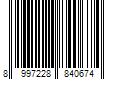 8 997228 840674